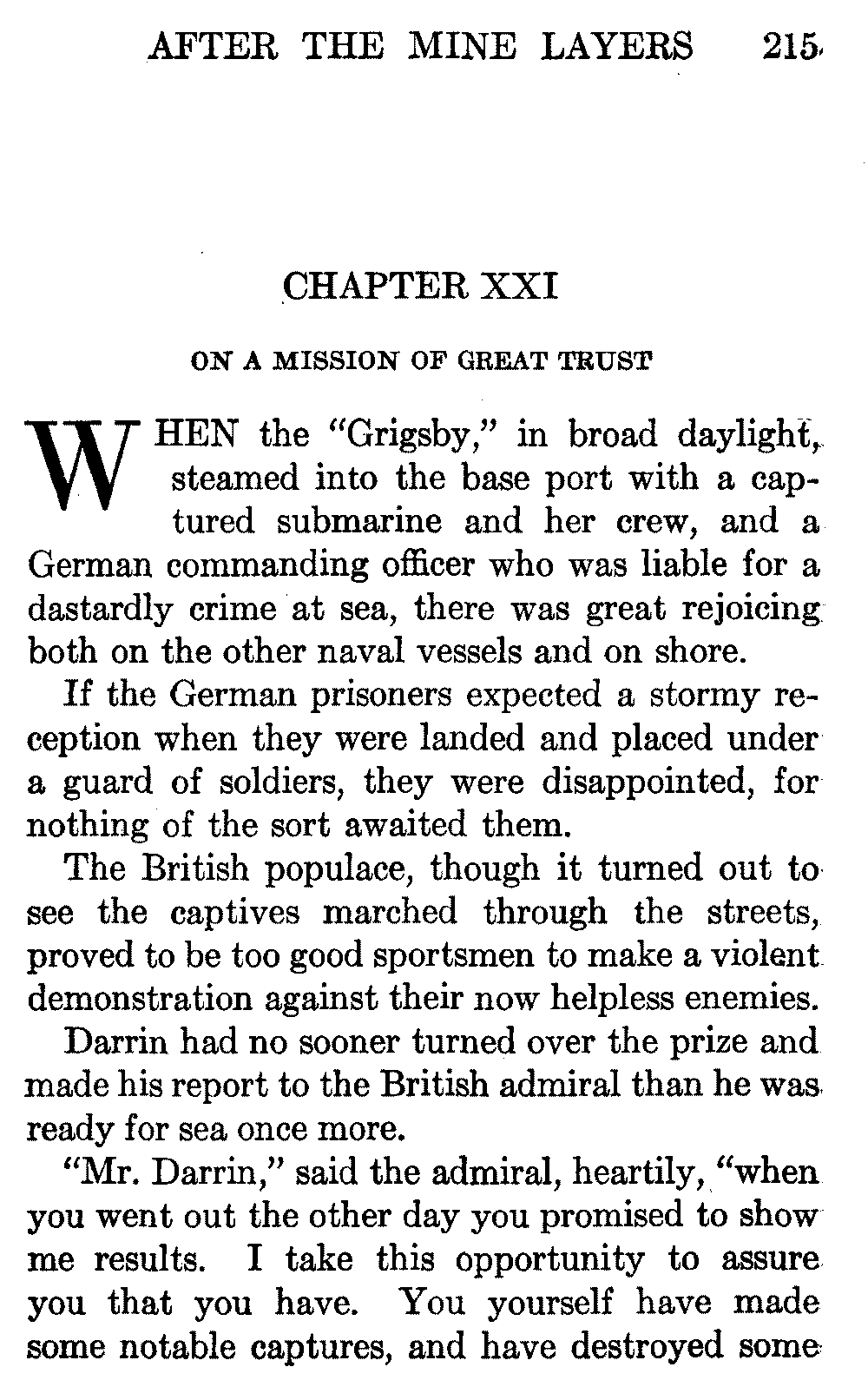 AFTER THE MINE LAYERS 215

CHAPTER XXI

ON A MISSION OF GREAT TRUST

WHEN the "Grigsby," in broad daylight, steamed into the base port with a captured submarine and her crew, and a German commanding officer who was liable for a dastardly crime at sea, there was great rejoicing both on the other naval vessels and on shore.

If the German prisoners expected a stormy reception when they were landed and placed under a guard of soldiers, they were disappointed, for nothing of the sort awaited them.

The British populace, though it turned out to see the captives marched through the streets, proved to be too good sportsmen to make a violent demonstration against their now helpless enemies.

Darrin had no sooner turned over the prize and made his report to the British admiral than he was ready for sea once more.

"Mr. Darrin," said the admiral, heartily, "when you went out the other day you promised to show me results. I take this opportunity to assure you that you have. You yourself have made some notable captures, and have destroyed some